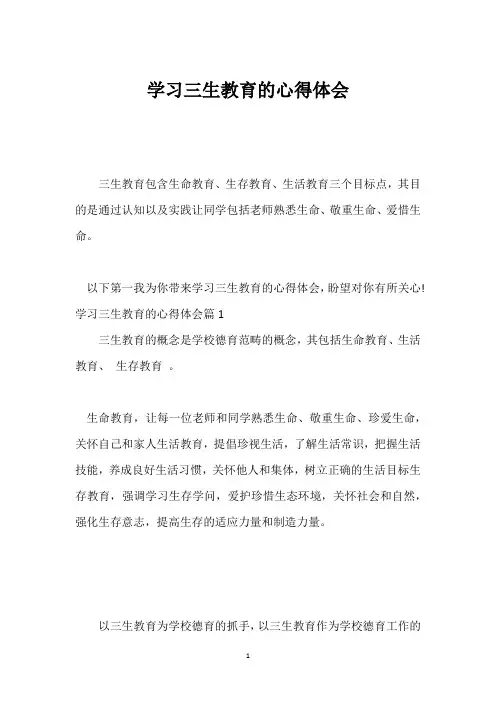 学习三生教育的心得体会

三生教育包含生命教育、生存教育、生活教育三个目标点，其目的是通过认知以及实践让同学包括老师熟悉生命、敬重生命、爱惜生命。

以下第一我为你带来学习三生教育的心得体会，盼望对你有所关心!
学习三生教育的心得体会篇 1

三生教育的概念是学校德育范畴的概念，其包括生命教育、生活教育、 生存教育 。

生命教育，让每一位老师和同学熟悉生命、敬重生命、珍爱生命，关怀自己和家人生活教育，提倡珍视生活，了解生活常识，把握生活技能，养成良好生活习惯，关怀他人和集体，树立正确的生活目标生存教育，强调学习生存学问，爱护珍惜生态环境，关怀社会和自然，强化生存意志，提高生存的适应力量和制造力量。

以三生教育为学校德育的抓手，以三生教育作为学校德育工作的

1